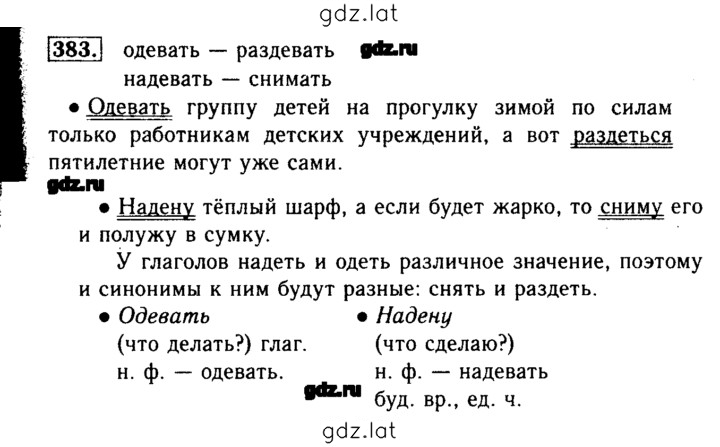 gdz.lat

383. одевать — раздевать gdz.ru
надевать — снимать

• Одевать группу детей на прогулку зимой по силам только работникам детских учреждений, а вот раздеться пятилетние могут уже сами.

gdz.ru

• Надену тёплый шарф, а если будет жарко, то сниму его и полужу в сумку.

У глаголов надеть и одеть различное значение, поэтому и синонимы к ним будут разные: снять и раздеть.

• Одевать
(что делать?) глаг.
н. ф. — одевать.

• Надену
(что сделаю?)
н. ф. — надевать
буд. вр., ед. ч.

gdz.ru

gdz.lat